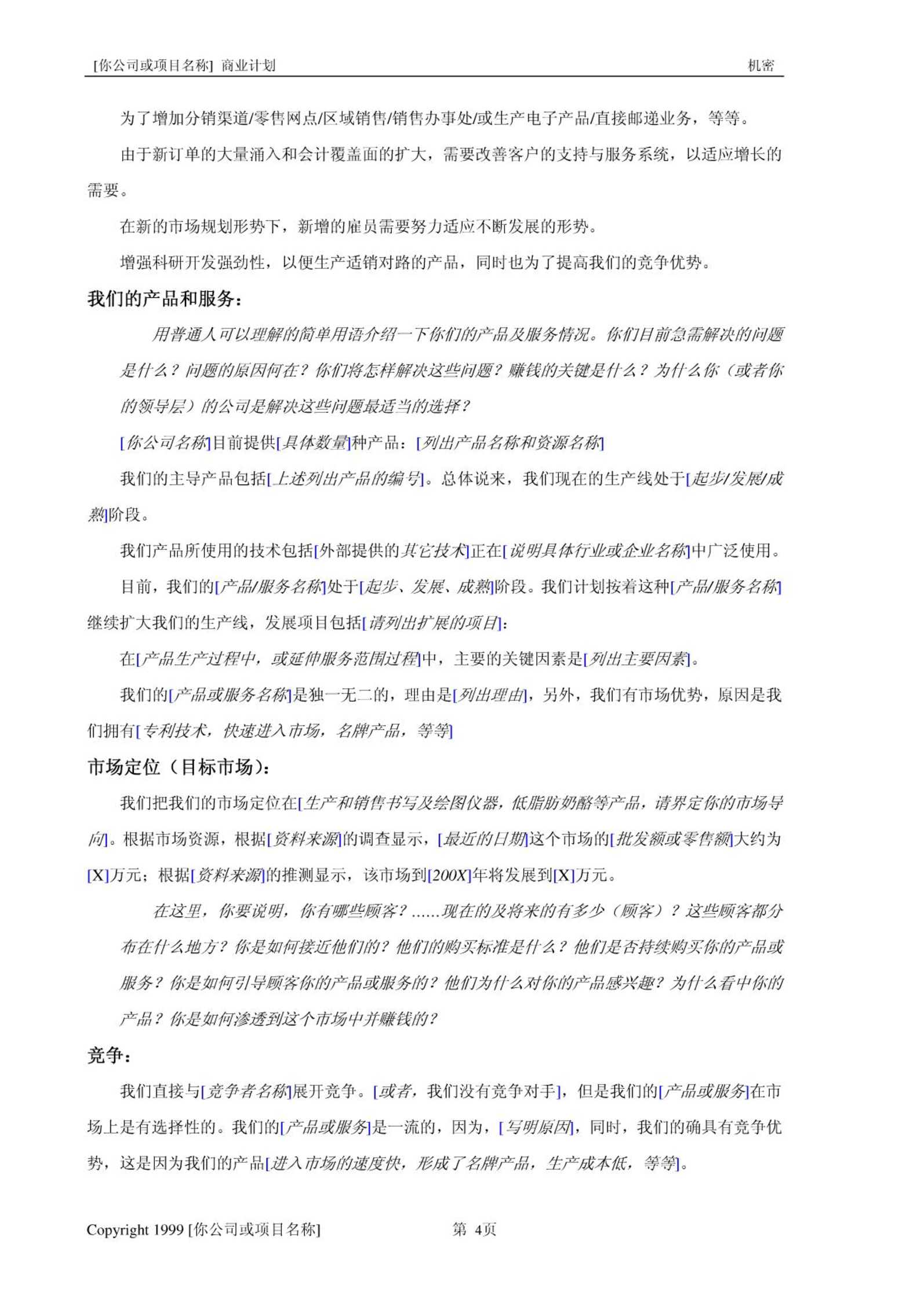 [你公司或项目名称] 商业计划　　机密

为了增加分销渠道/零售网点/区域销售/销售办事处/或生产电子产品/直接邮递业务，等等。

由于新订单的大量涌入和会计覆盖面的扩大，需要改善客户的支持与服务系统，以适应增长的需要。

在新的市场规划形势下，新增的雇员需要努力适应不断发展的形势。

增强科研开发强劲性，以便生产适销对路的产品，同时也为了提高我们的竞争优势。

我们的产品和服务：

用普通人可以理解的简单用语介绍一下你们的产品及服务情况。你们目前急需解决的问题是什么？问题的原因何在？你们将怎样解决这些问题？赚钱的关键是什么？为什么你（或者你的领导层）的公司是解决这些问题最适当的选择？

[你公司名称]目前提供[具体数量]种产品：[列出产品名称和资源名称]

我们的主导产品包括[上述列出产品的编号]。总体说来，我们现在的生产线处于[起步/发展/成熟]阶段。

我们产品所使用的技术包括[外部提供的其它技术]正在[说明具体行业或企业名称]中广泛使用。

目前，我们的[产品/服务名称]处于[起步、发展、成熟]阶段。我们计划按着这种[产品/服务名称]继续扩大我们的生产线，发展项目包括[请列出扩展的项目]：

在[产品生产过程中，或延伸服务范围过程]中，主要的关键因素是[列出主要因素]。

我们的[产品或服务名称]是独一无二的，理由是[列出理由]，另外，我们有市场优势，原因是我们拥有[专利技术，快速进入市场，名牌产品，等等]

市场定位（目标市场）：

我们把我们的市场定位在[生产和销售书写及绘图仪器，低脂肪奶酪等产品，请界定你的市场导向]。根据市场资源，根据[资料来源]的调查显示，[最近的日期]这个市场的[批发额或零售额]大约为[X]万元；根据[资料来源]的推测显示，该市场到[200X]年将发展到[X]万元。

在这里，你要说明，你有哪些顾客？......现在的及将来的有多少（顾客）？这些顾客都分布在什么地方？你是如何接近他们的？他们的购买标准是什么？他们是否持续购买你的产品或服务？你是如何引导顾客你的产品或服务的？他们为什么对你的产品感兴趣？为什么看中你的产品？你是如何渗透到这个市场中并赚钱的？

竞争：

我们直接与[竞争者名称]展开竞争。[或者，我们没有竞争对手]，但是我们的[产品或服务]在市场上是有选择性的。我们的[产品或服务]是一流的，因为，[写明原因]，同时，我们的确具有竞争优势，这是因为我们的产品[进入市场的速度快，形成了名牌产品，生产成本低，等等]。

Copyright 1999 [你公司或项目名称]　　第 4页